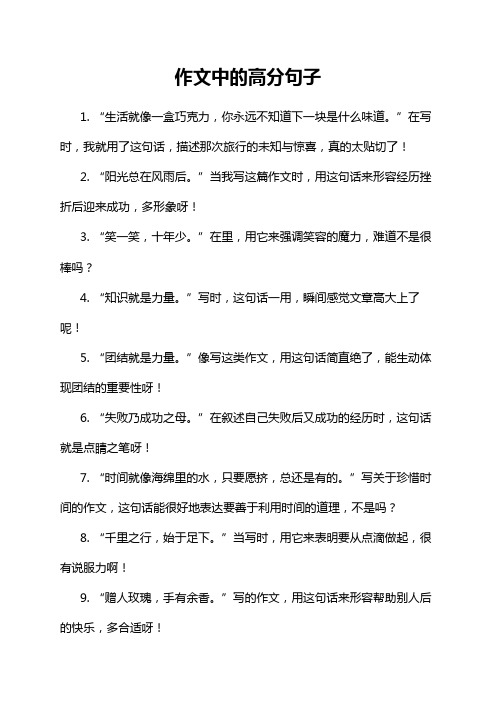 作文中的高分句子

1. “生活就像一盒巧克力，你永远不知道下一块是什么味道。”在写时，我就用了这句话，描述那次旅行的未知与惊喜，真的太贴切了！

2. “阳光总在风雨后。”当我写这篇作文时，用这句话来形容经历挫折后迎来成功，多形象呀！

3. “笑一笑，十年少。”在里，用它来强调笑容的魔力，难道不是很棒吗？

4. “知识就是力量。”写时，这句话一用，瞬间感觉文章高大上了呢！

5. “团结就是力量。”像写这类作文，用这句话简直绝了，能生动体现团结的重要性呀！

6. “失败乃成功之母。”在叙述自己失败后又成功的经历时，这句话就是点睛之笔呀！

7. “时间就像海绵里的水，只要愿挤，总还是有的。”写关于珍惜时间的作文，这句话能很好地表达要善于利用时间的道理，不是吗？

8. “千里之行，始于足下。”当写时，用它来表明要从点滴做起，很有说服力啊！

9. “赠人玫瑰，手有余香。”写的作文，用这句话来形容帮助别人后的快乐，多合适呀！